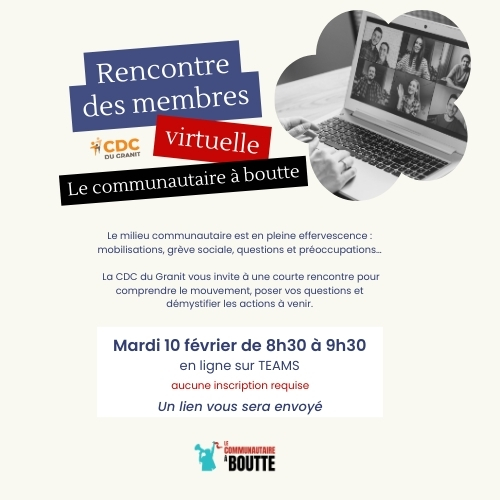 Rencontre des membres

virtuelle

CDC DU GRANIT

Le communautaire à boutte

Le milieu communautaire est en pleine effervescence : mobilisations, grève sociale, questions et préoccupations...

La CDC du Granit vous invite à une courte rencontre pour comprendre le mouvement, poser vos questions et démystifier les actions à venir.

Mardi 10 février de 8h30 à 9h30

en ligne sur TEAMS

aucune inscription requise

Un lien vous sera envoyé

LE COMMUNAUTAIRE À BOUTTE